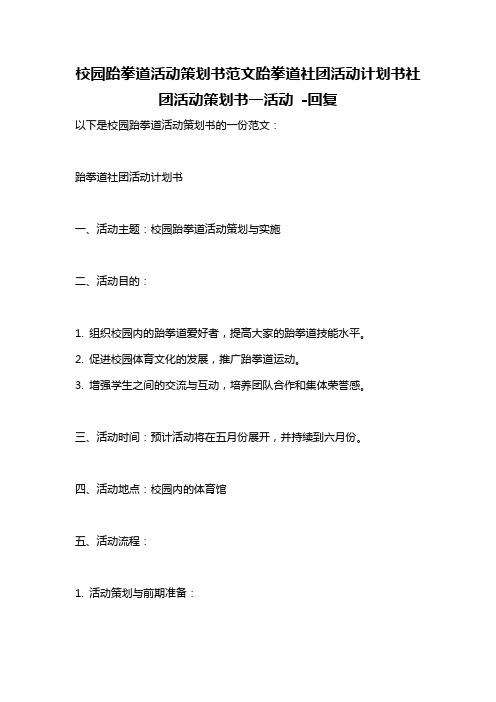 校园跆拳道活动策划书范文跆拳道社团活动计划书社团活动策划书—活动 -回复

以下是校园跆拳道活动策划书的一份范文：

跆拳道社团活动计划书

一、活动主题：校园跆拳道活动策划与实施

二、活动目的：

1. 组织校园内的跆拳道爱好者，提高大家的跆拳道技能水平。

2. 促进校园体育文化的发展，推广跆拳道运动。

3. 增强学生之间的交流与互动，培养团队合作和集体荣誉感。

三、活动时间：预计活动将在五月份展开，并持续到六月份。

四、活动地点：校园内的体育馆

五、活动流程：

1. 活动策划与前期准备：